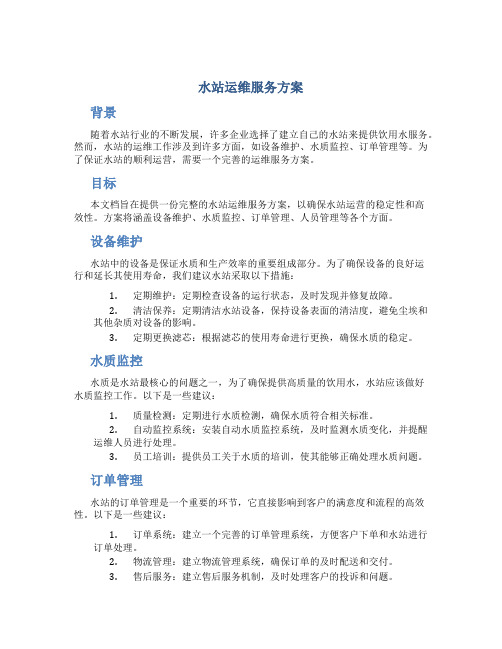 水站运维服务方案

背景

随着水站行业的不断发展，许多企业选择了建立自己的水站来提供饮用水服务。然而，水站的运维工作涉及到许多方面，如设备维护、水质监控、订单管理等。为了保证水站的顺利运营，需要一个完善的运维服务方案。

目标

本文档旨在提供一份完整的水站运维服务方案，以确保水站运营的稳定性和高效性。方案将涵盖设备维护、水质监控、订单管理、人员管理等各个方面。

设备维护

水站中的设备是保证水质和生产效率的重要组成部分。为了确保设备的良好运行和延长其使用寿命，我们建议水站采取以下措施：

1. 定期维护：定期检查设备的运行状态，及时发现并修复故障。
2. 清洁保养：定期清洁水站设备，保持设备表面的清洁度，避免尘埃和其他杂质对设备的影响。
3. 定期更换滤芯：根据滤芯的使用寿命进行更换，确保水质的稳定。

水质监控

水质是水站最核心的问题之一，为了确保提供高质量的饮用水，水站应该做好水质监控工作。以下是一些建议：

1. 质量检测：定期进行水质检测，确保水质符合相关标准。
2. 自动监控系统：安装自动水质监控系统，及时监测水质变化，并提醒运维人员进行处理。
3. 员工培训：提供员工关于水质的培训，使其能够正确处理水质问题。

订单管理

水站的订单管理是一个重要的环节，它直接影响到客户的满意度和流程的高效性。以下是一些建议：

1. 订单系统：建立一个完善的订单管理系统，方便客户下单和水站进行订单处理。
2. 物流管理：建立物流管理系统，确保订单的及时配送和交付。
3. 售后服务：建立售后服务机制，及时处理客户的投诉和问题。